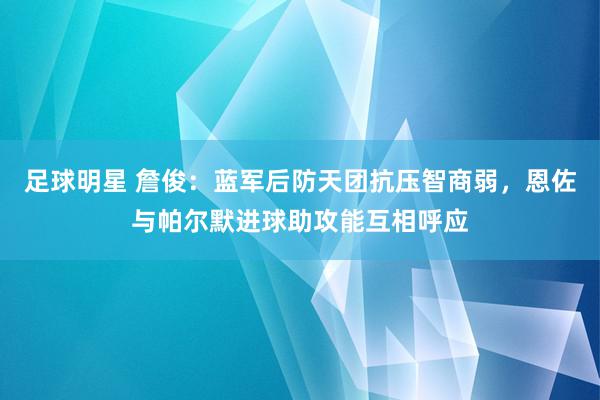 足球明星 詹俊：蓝军后防天团抗压智商弱，恩佐与帕尔默进球助攻能互相呼应